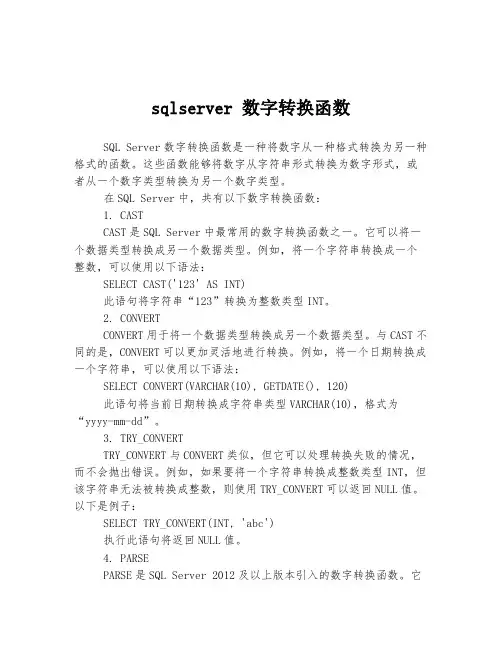 sqlserver 数字转换函数

SQL Server 数字转换函数是一种将数字从一种格式转换为另一种格式的函数。这些函数能够将数字从字符串形式转换为数字形式，或者从一个数字类型转换为另一个数字类型。

在 SQL Server 中，共有以下数字转换函数：

1. CAST

CAST 是 SQL Server 中最常用的数字转换函数之一。它可以将一个数据类型转换成另一个数据类型。例如，将一个字符串转换成一个整数，可以使用以下语法：

SELECT CAST('123' AS INT)

此语句将字符串“123”转换为整数类型 INT。

2. CONVERT

CONVERT 用于将一个数据类型转换成另一个数据类型。与 CAST 不同的是，CONVERT 可以更加灵活地进行转换。例如，将一个日期转换成一个字符串，可以使用以下语法：

SELECT CONVERT(VARCHAR(10), GETDATE(), 120)

此语句将当前日期转换成字符串类型 VARCHAR(10)，格式为“yyyy-mm-dd”。

3. TRY_CONVERT

TRY_CONVERT 与 CONVERT 类似，但它可以处理转换失败的情况，而不会抛出错误。例如，如果要将一个字符串转换成整数类型 INT，但该字符串无法被转换成整数，则使用 TRY_CONVERT 可以返回 NULL 值。以下是例子：

SELECT TRY_CONVERT(INT, 'abc')

执行此语句将返回 NULL 值。

4. PARSE

PARSE 是 SQL Server 2012 及以上版本引入的数字转换函数。它